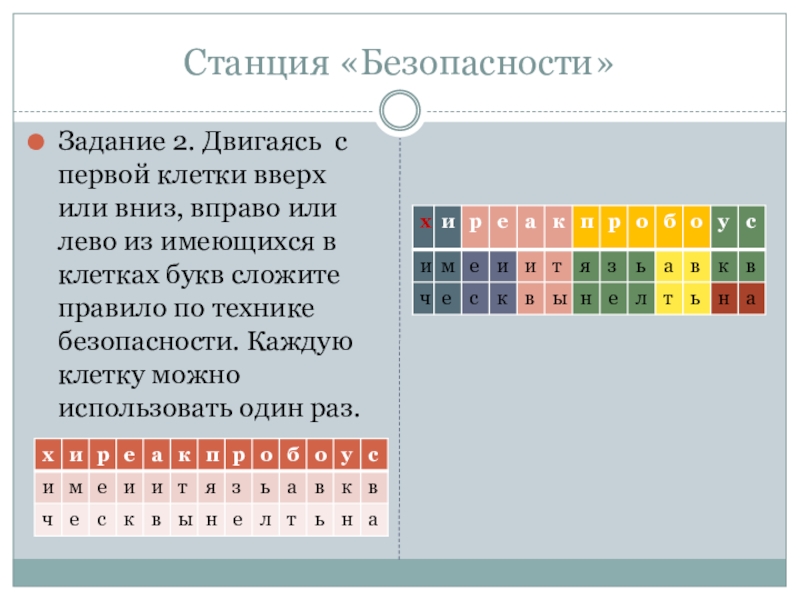 Станция «Безопасности»

Задание 2. Двигаясь с первой клетки вверх или вниз, вправо или лево из имеющихся в клетках букв сложите правило по технике безопасности. Каждую клетку можно использовать один раз.

| х | и | р | е | а | к | п | р | о | б | о | у | с |
|---|---|---|---|---|---|---|---|---|---|---|---|---|
| и | м | е | и | и | т | я | з | ь | а | в | к | в |
| ч | е | с | к | в | ы | н | е | л | т | ь | н | а |

| х | и | р | е | а | к | п | р | о | б | о | у | с |
|---|---|---|---|---|---|---|---|---|---|---|---|---|
| и | м | е | и | и | т | я | з | ь | а | в | к | в |
| ч | е | с | к | в | ы | н | е | л | т | ь | н | а |